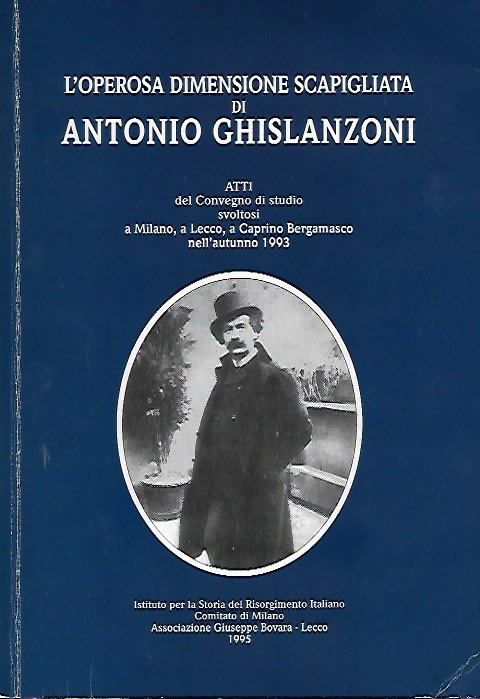 L'OPEROSA DIMENSIONE SCAPIGLIATA
DI
ANTONIO GHISLANZONI

ATTI
del Convegno di studio
svoltosi
a Milano, a Lecco, a Caprino Bergamasco
nell'autunno 1993

Istituto per la Storia del Risorgimento Italiano
Comitato di Milano
Associazione Giuseppe Bovara - Lecco
1995